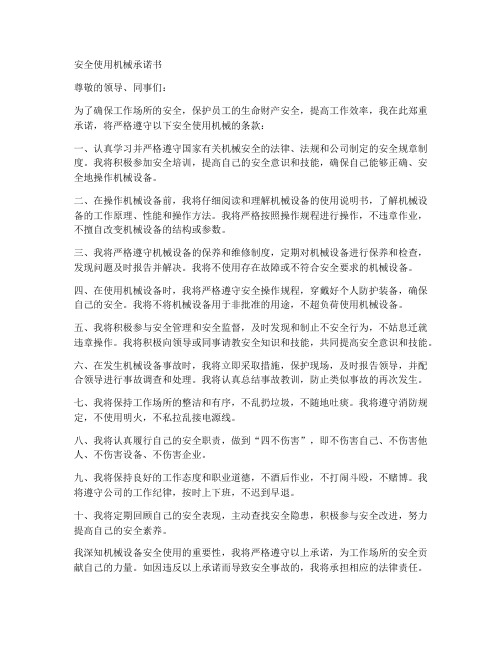 安全使用机械承诺书

尊敬的领导、同事们：

为了确保工作场所的安全，保护员工的生命财产安全，提高工作效率，我在此郑重承诺，将严格遵守以下安全使用机械的条款：

一、认真学习并严格遵守国家有关机械安全的法律、法规和公司制定的安全规章制度。我将积极参加安全培训，提高自己的安全意识和技能，确保自己能够正确、安全地操作机械设备。

二、在操作机械设备前，我将仔细阅读和理解机械设备的使用说明书，了解机械设备的工作原理、性能和操作方法。我将严格按照操作规程进行操作，不违章作业，不擅自改变机械设备的结构或参数。

三、我将严格遵守机械设备的保养和维修制度，定期对机械设备进行保养和检查，发现问题及时报告并解决。我将不使用存在故障或不符合安全要求的机械设备。

四、在使用机械设备时，我将严格遵守安全操作规程，穿戴好个人防护装备，确保自己的安全。我将不将机械设备用于非批准的用途，不超负荷使用机械设备。

五、我将积极参与安全管理和安全监督，及时发现和制止不安全行为，不姑息迁就违章操作。我将积极向领导或同事请教安全知识和技能，共同提高安全意识和技能。

六、在发生机械设备事故时，我将立即采取措施，保护现场，及时报告领导，并配合领导进行事故调查和处理。我将认真总结事故教训，防止类似事故的再次发生。

七、我将保持工作场所的整洁和有序，不乱扔垃圾，不随地吐痰。我将遵守消防规定，不使用明火，不私拉乱接电源线。

八、我将认真履行自己的安全职责，做到“四不伤害”，即不伤害自己、不伤害他人、不伤害设备、不伤害企业。

九、我将保持良好的工作态度和职业道德，不酒后作业，不打闹斗殴，不赌博。我将遵守公司的工作纪律，按时上下班，不迟到早退。

十、我将定期回顾自己的安全表现，主动查找安全隐患，积极参与安全改进，努力提高自己的安全素养。

我深知机械设备安全使用的重要性，我将严格遵守以上承诺，为工作场所的安全贡献自己的力量。如因违反以上承诺而导致安全事故的，我将承担相应的法律责任。